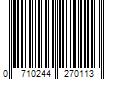 0 710244 270113